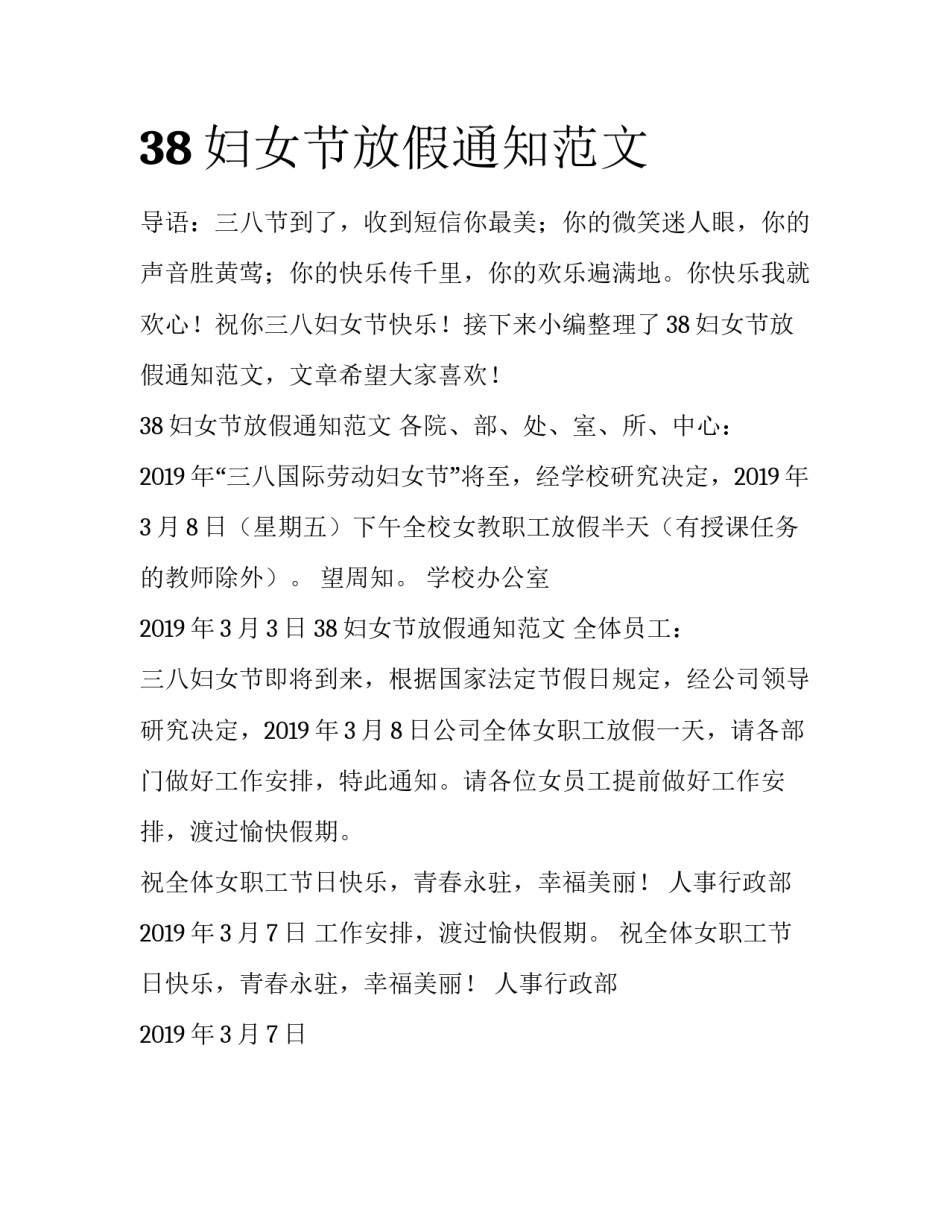 38 妇女节放假通知范文

导语：三八节到了，收到短信你最美；你的微笑迷人眼，你的声音胜黄莺；你的快乐传千里，你的欢乐遍满地。你快乐我就欢心！祝你三八妇女节快乐！接下来小编整理了 38 妇女节放假通知范文，文章希望大家喜欢！

38 妇女节放假通知范文 各院、部、处、室、所、中心：

2019 年“三八国际劳动妇女节”将至，经学校研究决定，2019 年 3 月 8 日（星期五）下午全校女教职工放假半天（有授课任务的教师除外）。 望周知。 学校办公室

2019 年 3 月 3 日 38 妇女节放假通知范文 全体员工：

三八妇女节即将到来，根据国家法定节假日规定，经公司领导研究决定，2019 年 3 月 8 日公司全体女职工放假一天，请各部门做好工作安排，特此通知。请各位女员工提前做好工作安排，渡过愉快假期。

祝全体女职工节日快乐，青春永驻，幸福美丽！ 人事行政部

2019 年 3 月 7 日 工作安排，渡过愉快假期。 祝全体女职工节日快乐，青春永驻，幸福美丽！ 人事行政部

2019 年 3 月 7 日